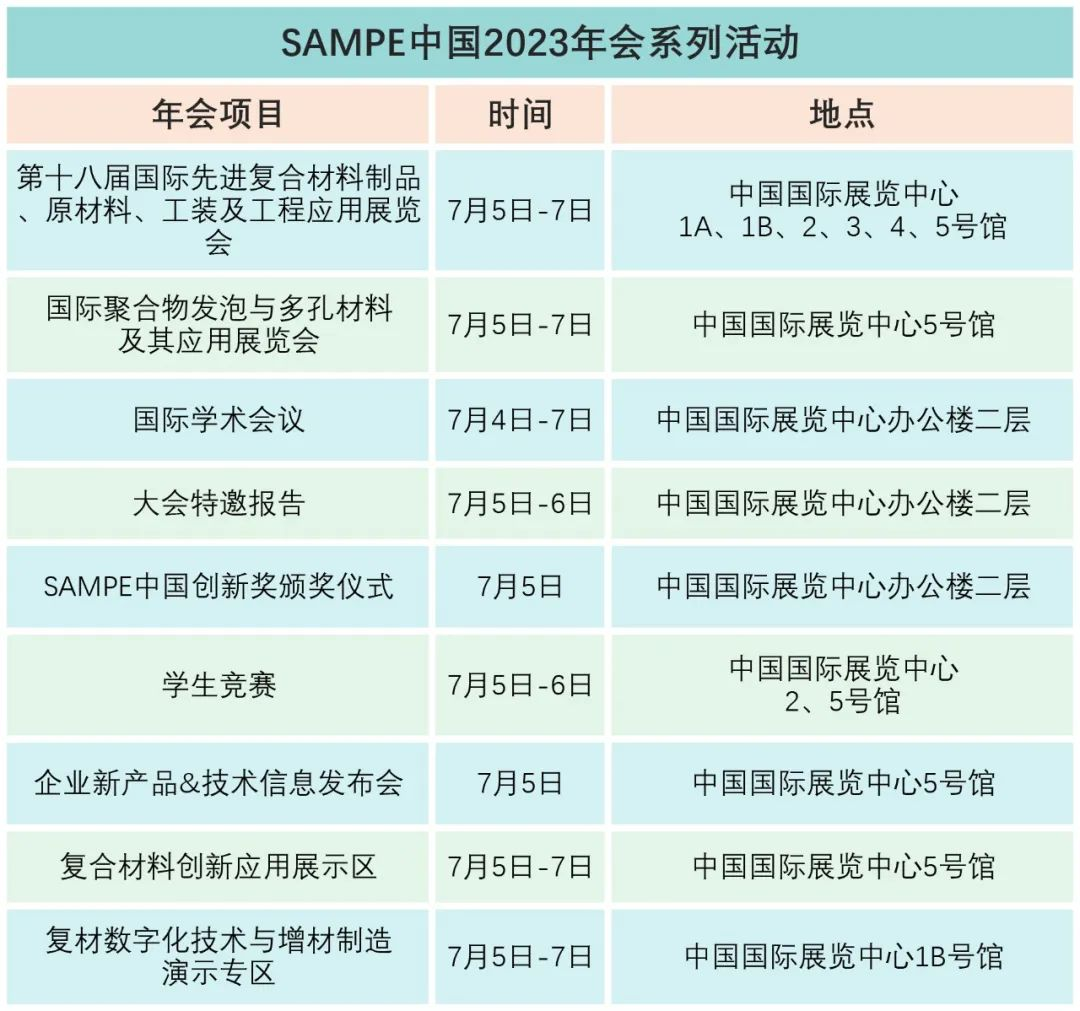 SAMPE中国2023年会系列活动

| 年会项目 | 时间 | 地点 |
|---|---|---|
| 第十八届国际先进复合材料制品、原材料、工装及工程应用展览会 | 7月5日-7日 | 中国国际展览中心 1A、1B、2、3、4、5号馆 |
| 国际聚合物发泡与多孔材料及其应用展览会 | 7月5日-7日 | 中国国际展览中心5号馆 |
| 国际学术会议 | 7月4日-7日 | 中国国际展览中心办公楼二层 |
| 大会特邀报告 | 7月5日-6日 | 中国国际展览中心办公楼二层 |
| SAMPE中国创新奖颁奖仪式 | 7月5日 | 中国国际展览中心办公楼二层 |
| 学生竞赛 | 7月5日-6日 | 中国国际展览中心 2、5号馆 |
| 企业新产品&技术信息发布会 | 7月5日 | 中国国际展览中心5号馆 |
| 复合材料创新应用展示区 | 7月5日-7日 | 中国国际展览中心5号馆 |
| 复材数字化技术与增材制造演示专区 | 7月5日-7日 | 中国国际展览中心1B号馆 |